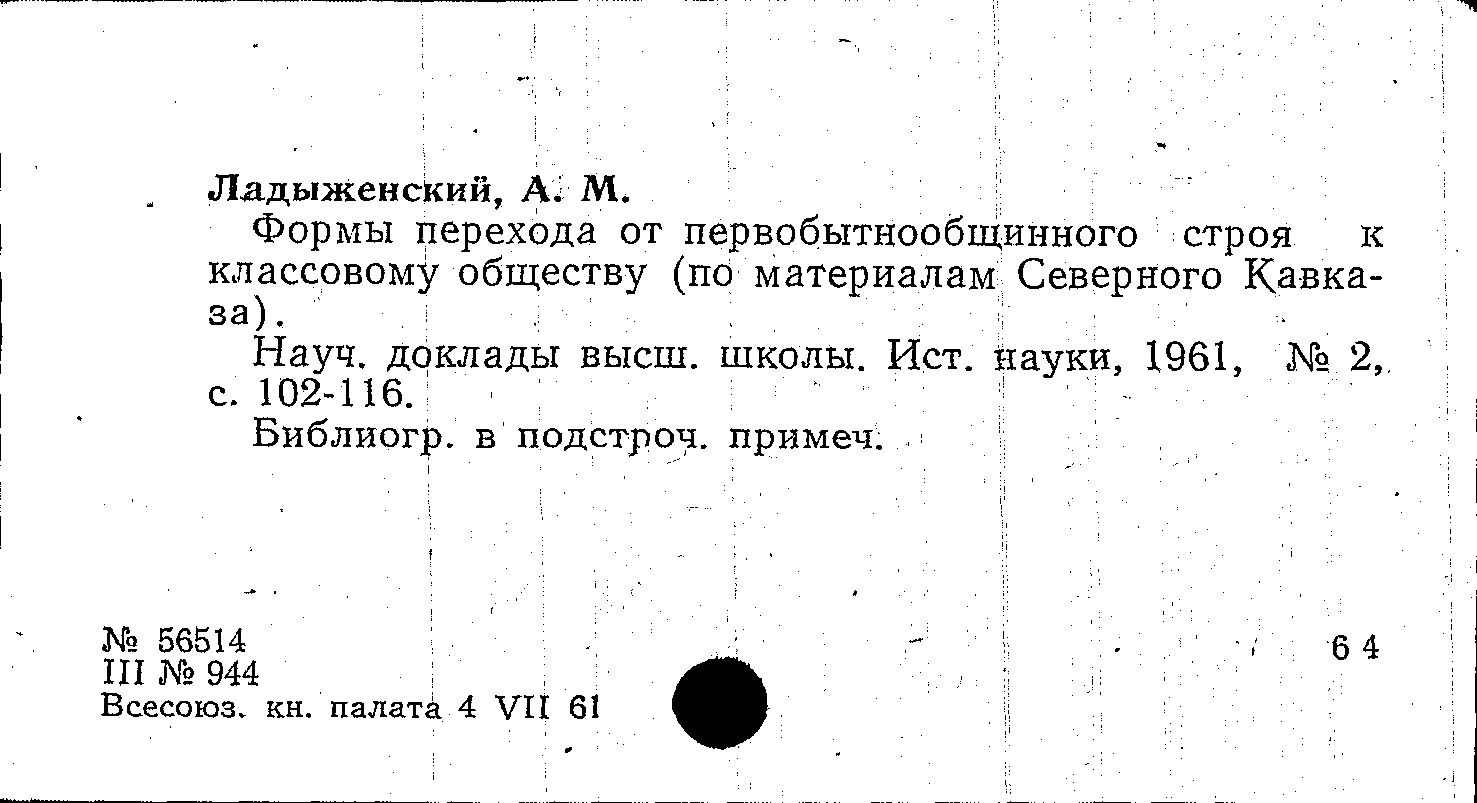 Ладыженский, А. М.

Формы перехода от первобытнообщинного строя к классовому обществу (по материалам Северного Кавказа).

Науч. доклады высш. школы. Ист. науки, 1961, № 2, с. 102-116.

Библиогр. в подстроч. примеч.

№ 56514
III № 944
Всесоюз. кн. палата 4 VII 61

6 4